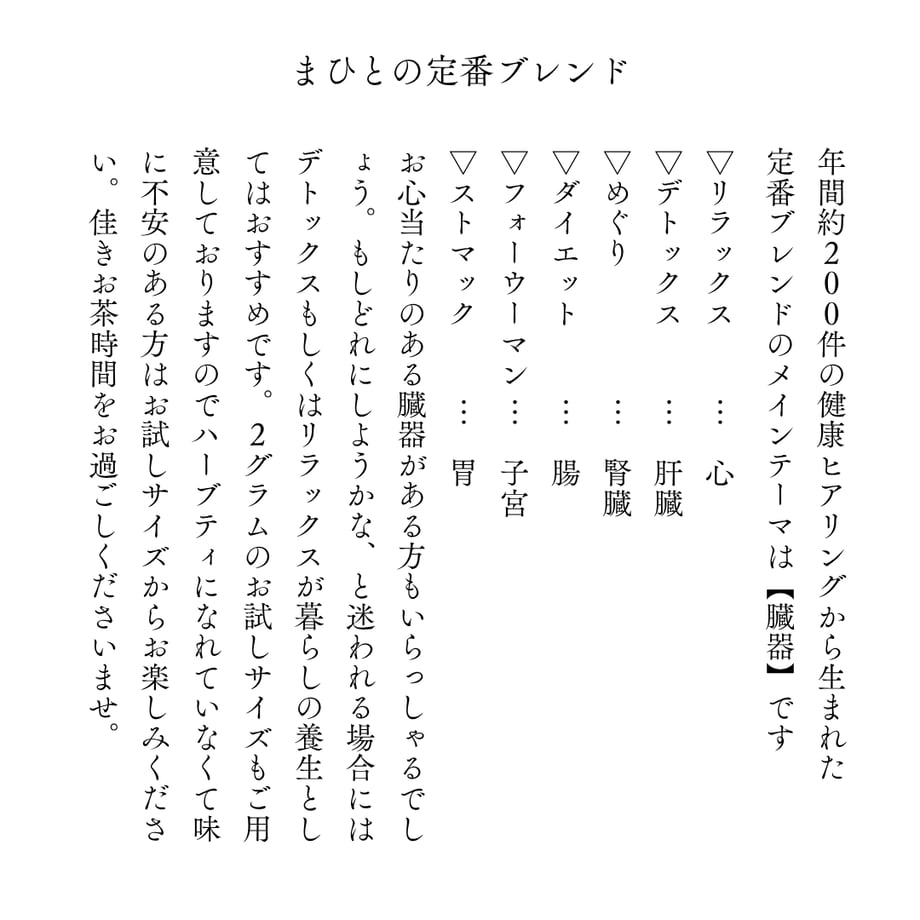 まひとの定番ブレンド

年間約200件の健康ヒアリングから生まれた定番ブレンドのメインテーマは【臓器】です

▽リラックス　…心
▽デトックス　…肝臓
▽めぐり　…腎臓
▽ダイエット　…腸
▽フォーウーマン…子宮
▽ストマック　…胃

お心当たりのある臓器がある方もいらっしゃるでしょう。もしどれにしようかな、と迷われる場合にはデトックスもしくはリラックスが暮らしの養生としてはおすすめです。2グラムのお試しサイズもご用意しておりますのでハーブティになれていなくて味に不安のある方はお試しサイズからお楽しみください。佳きお茶時間をお過ごしくださいませ。